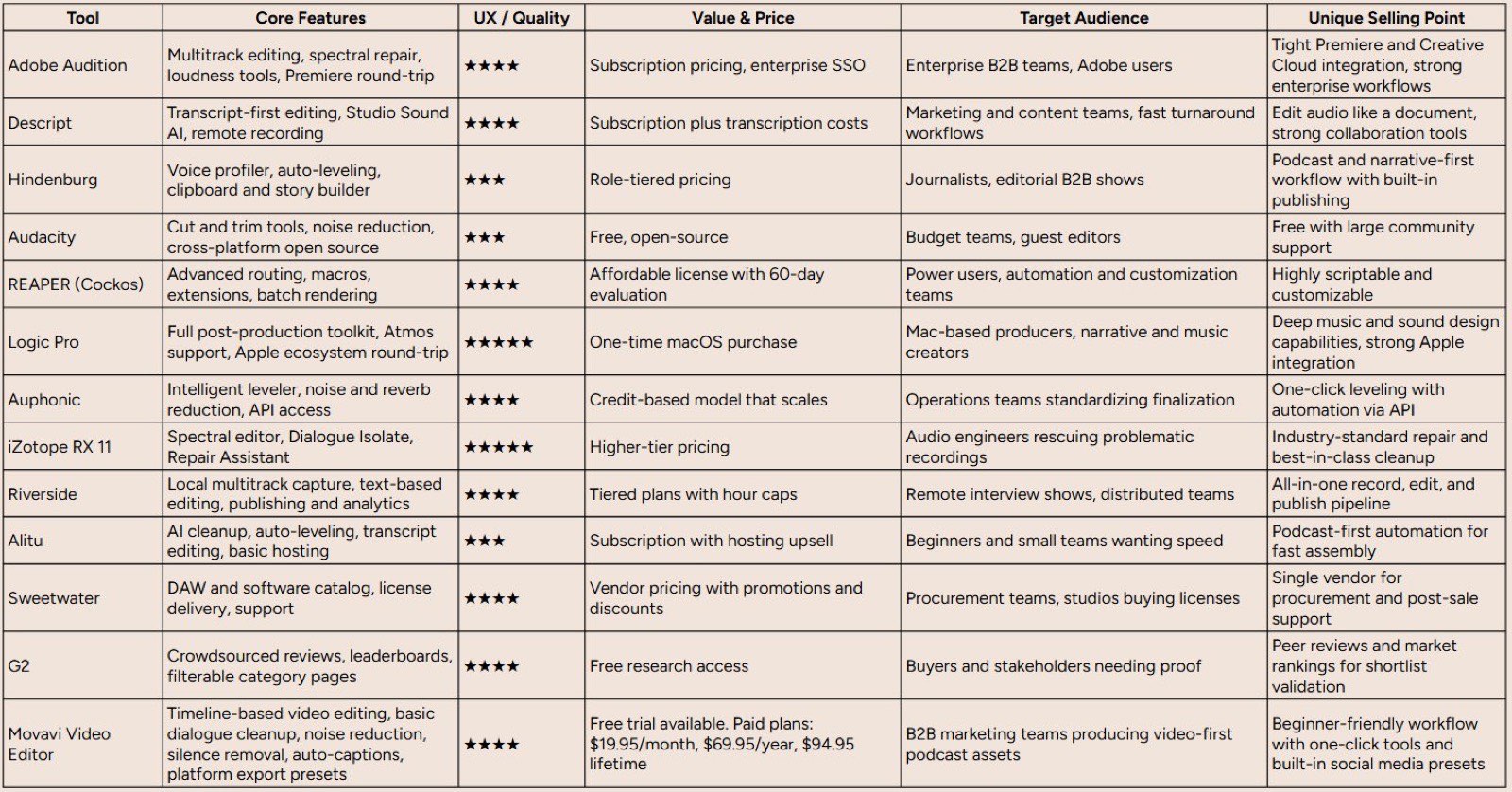 | Tool | Core Features | UX / Quality | Value & Price | Target Audience | Unique Selling Point |
|---|---|---|---|---|---|
| Adobe Audition | Multitrack editing, spectral repair, loudness tools, Premiere round-trip | ★★★★ | Subscription pricing, enterprise SSO | Enterprise B2B teams, Adobe users | Tight Premiere and Creative Cloud integration, strong enterprise workflows |
| Descript | Transcript-first editing, Studio Sound AI, remote recording | ★★★★ | Subscription plus transcription costs | Marketing and content teams, fast turnaround workflows | Edit audio like a document, strong collaboration tools |
| Hindenburg | Voice profiler, auto-leveling, clipboard and story builder | ★★★ | Role-tiered pricing | Journalists, editorial B2B shows | Podcast and narrative-first workflow with built-in publishing |
| Audacity | Cut and trim tools, noise reduction, cross-platform open source | ★★★ | Free, open-source | Budget teams, guest editors | Free with large community support |
| REAPER (Cockos) | Advanced routing, macros, extensions, batch rendering | ★★★★ | Affordable license with 60-day evaluation | Power users, automation and customization teams | Highly scriptable and customizable |
| Logic Pro | Full post-production toolkit, Atmos support, Apple ecosystem round-trip | ★★★★★ | One-time macOS purchase | Mac-based producers, narrative and music creators | Deep music and sound design capabilities, strong Apple integration |
| Auphonic | Intelligent leveler, noise and reverb reduction, API access | ★★★★ | Credit-based model that scales | Operations teams standardizing finalization | One-click leveling with automation via API |
| iZotope RX 11 | Spectral editor, Dialogue Isolate, Repair Assistant | ★★★★★ | Higher-tier pricing | Audio engineers rescuing problematic recordings | Industry-standard repair and best-in-class cleanup |
| Riverside | Local multitrack capture, text-based editing, publishing and analytics | ★★★★ | Tiered plans with hour caps | Remote interview shows, distributed teams | All-in-one record, edit, and publish pipeline |
| Alitu | AI cleanup, auto-leveling, transcript editing, basic hosting | ★★★ | Subscription with hosting upsell | Beginners and small teams wanting speed | Podcast-first automation for fast assembly |
| Sweetwater | DAW and software catalog, license delivery, support | ★★★★ | Vendor pricing with promotions and discounts | Procurement teams, studios buying licenses | Single vendor for procurement and post-sale support |
| G2 | Crowdsourced reviews, leaderboards, filterable category pages | ★★★★ | Free research access | Buyers and stakeholders needing proof | Peer reviews and market rankings for shortlist validation |
| Movavi Video Editor | Timeline-based video editing, basic dialogue cleanup, noise reduction, silence removal, auto-captions, platform export presets | ★★★★ | Free trial available. Paid plans: \$19.95/month, \$69.95/year, \$94.95 lifetime | B2B marketing teams producing video-first podcast assets | Beginner-friendly workflow with one-click tools and built-in social media presets |